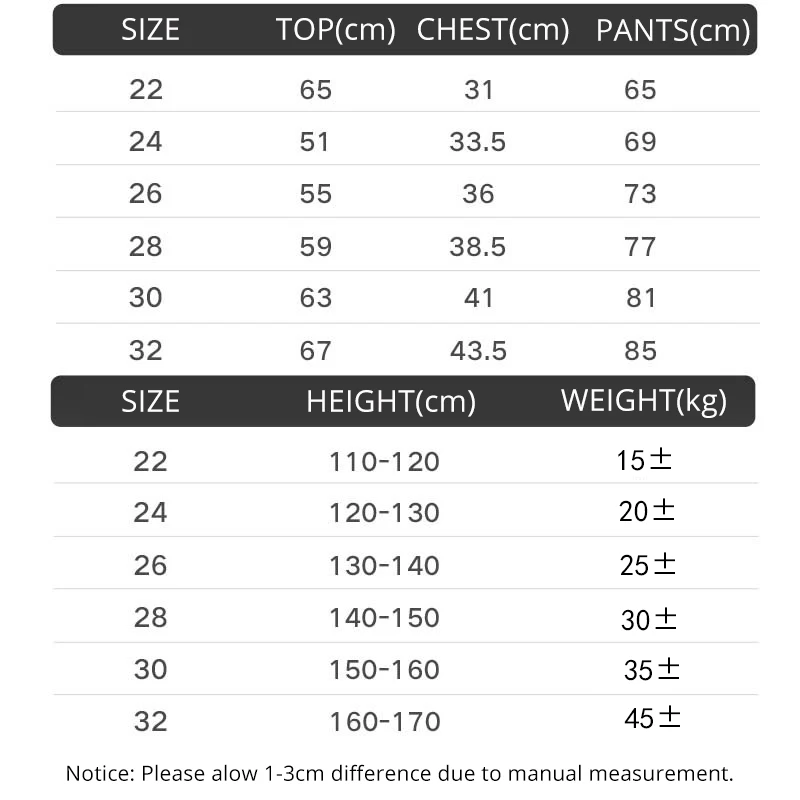 | SIZE | TOP(cm) | CHEST(cm) | PANTS(cm) |
|---|---|---|---|
| 22 | 65 | 31 | 65 |
| 24 | 51 | 33.5 | 69 |
| 26 | 55 | 36 | 73 |
| 28 | 59 | 38.5 | 77 |
| 30 | 63 | 41 | 81 |
| 32 | 67 | 43.5 | 85 |

| SIZE | HEIGHT(cm) | WEIGHT(kg) |
|---|---|---|
| 22 | 110-120 | 15± |
| 24 | 120-130 | 20± |
| 26 | 130-140 | 25± |
| 28 | 140-150 | 30± |
| 30 | 150-160 | 35± |
| 32 | 160-170 | 45± |

Notice: Please alow 1-3cm difference due to manual measurement.